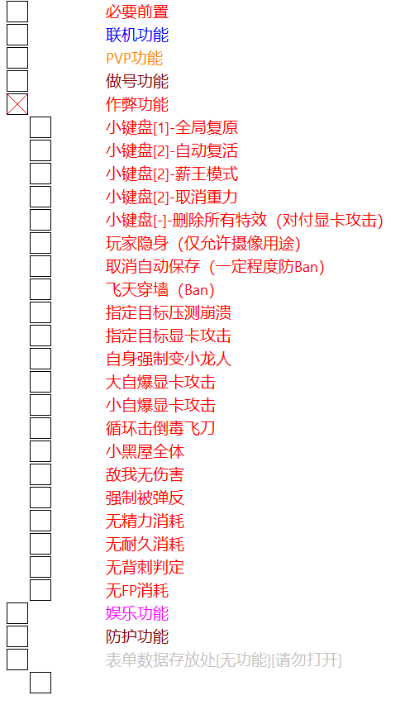 必要前置
联机功能
PVP功能
做号功能
作弊功能
小键盘[1]-全局复原
小键盘[2]-自动复活
小键盘[2]-薪王模式
小键盘[2]-取消重力
小键盘[-]-删除所有特效（对付显卡攻击）
玩家隐身（仅允许摄像用途）
取消自动保存（一定程度防Ban）
飞天穿墙（Ban）
指定目标压测崩溃
指定目标显卡攻击
自身强制变小龙人
大自爆显卡攻击
小自爆显卡攻击
循环击倒毒飞刀
小黑屋全体
敌我无伤害
强制被弹反
无精力消耗
无耐久消耗
无背刺判定
无FP消耗
娱乐功能
防护功能
表单数据存放处[无功能][请勿打开]